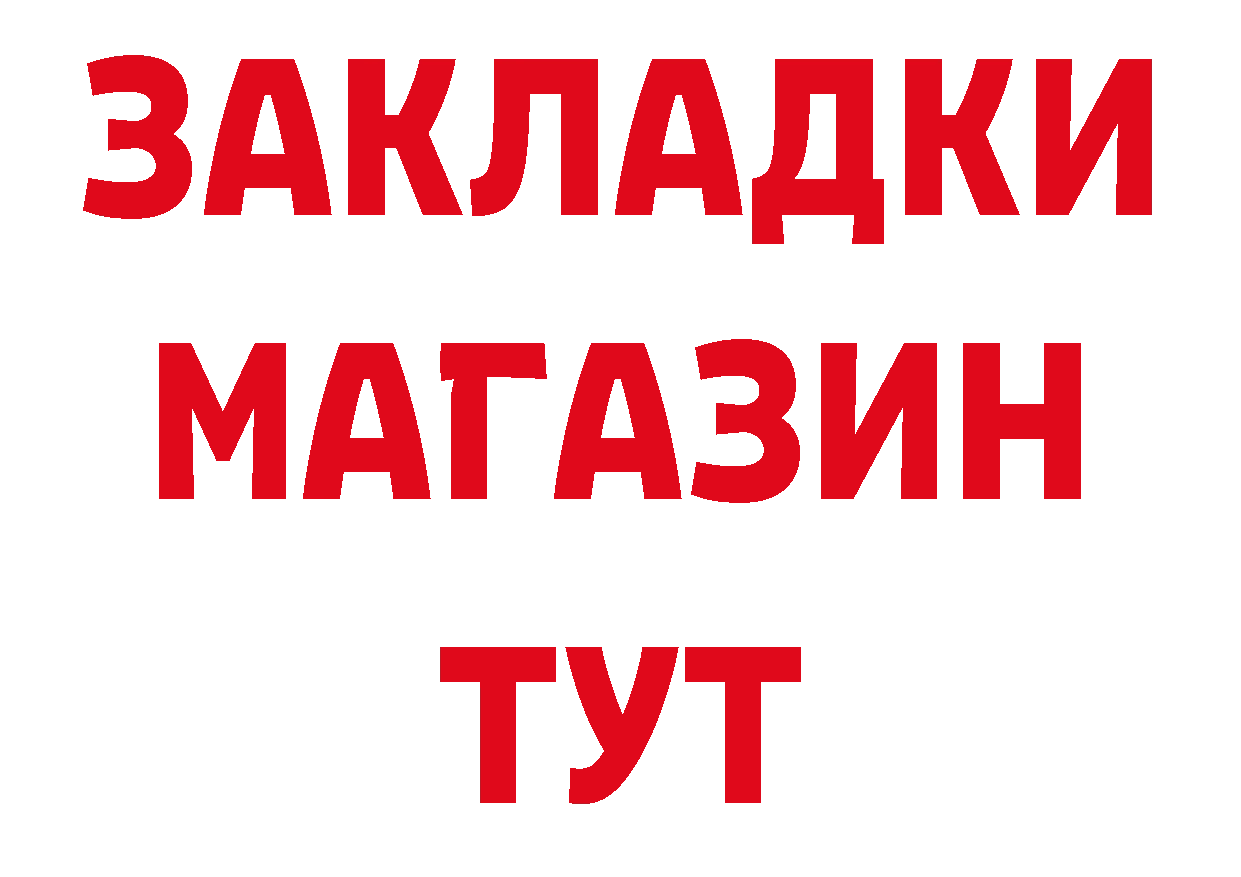 ЗАКЛАДКИ
МАГАЗИН
ТУТ